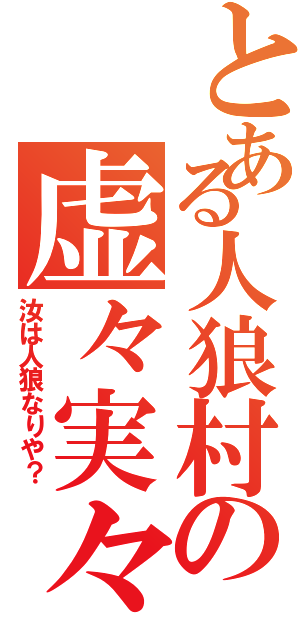 とある人狼村の
虚々実々
汝は人狼なりや?